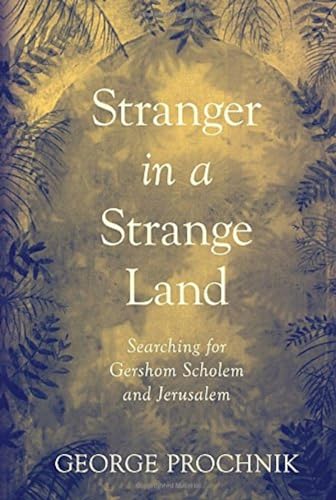 Stranger in a Strange Land

Searching for Gershom Scholem and Jerusalem

GEORGE PROCHNIK